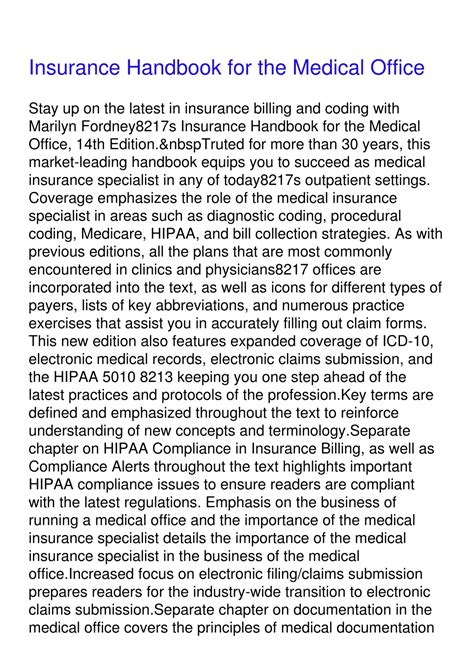 Insurance Handbook for the Medical Office

Stay up on the latest in insurance billing and coding with Marilyn Fordney8217s Insurance Handbook for the Medical Office, 14th Edition.&nbspTruted for more than 30 years, this market-leading handbook equips you to succeed as medical insurance specialist in any of today8217s outpatient settings. Coverage emphasizes the role of the medical insurance specialist in areas such as diagnostic coding, procedural coding, Medicare, HIPAA, and bill collection strategies. As with previous editions, all the plans that are most commonly encountered in clinics and physicians8217 offices are incorporated into the text, as well as icons for different types of payers, lists of key abbreviations, and numerous practice exercises that assist you in accurately filling out claim forms. This new edition also features expanded coverage of ICD-10, electronic medical records, electronic claims submission, and the HIPAA 5010 8213 keeping you one step ahead of the latest practices and protocols of the profession.Key terms are defined and emphasized throughout the text to reinforce understanding of new concepts and terminology.Separate chapter on HIPAA Compliance in Insurance Billing, as well as Compliance Alerts throughout the text highlights important HIPAA compliance issues to ensure readers are compliant with the latest regulations. Emphasis on the business of running a medical office and the importance of the medical insurance specialist details the importance of the medical insurance specialist in the business of the medical office.Increased focus on electronic filing/claims submission prepares readers for the industry-wide transition to electronic claims submission.Separate chapter on documentation in the medical office covers the principles of medical documentation